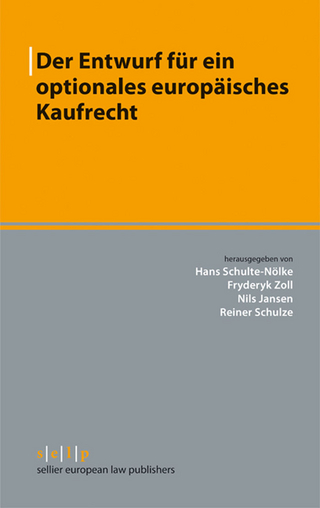 Der Entwurf für ein optionales europäisches Kaufrecht

herausgegeben von
Hans Schulte-Nölke
Fryderyk Zoll
Nils Jansen
Reiner Schulze

s|e|l|p
sellier european law publishers